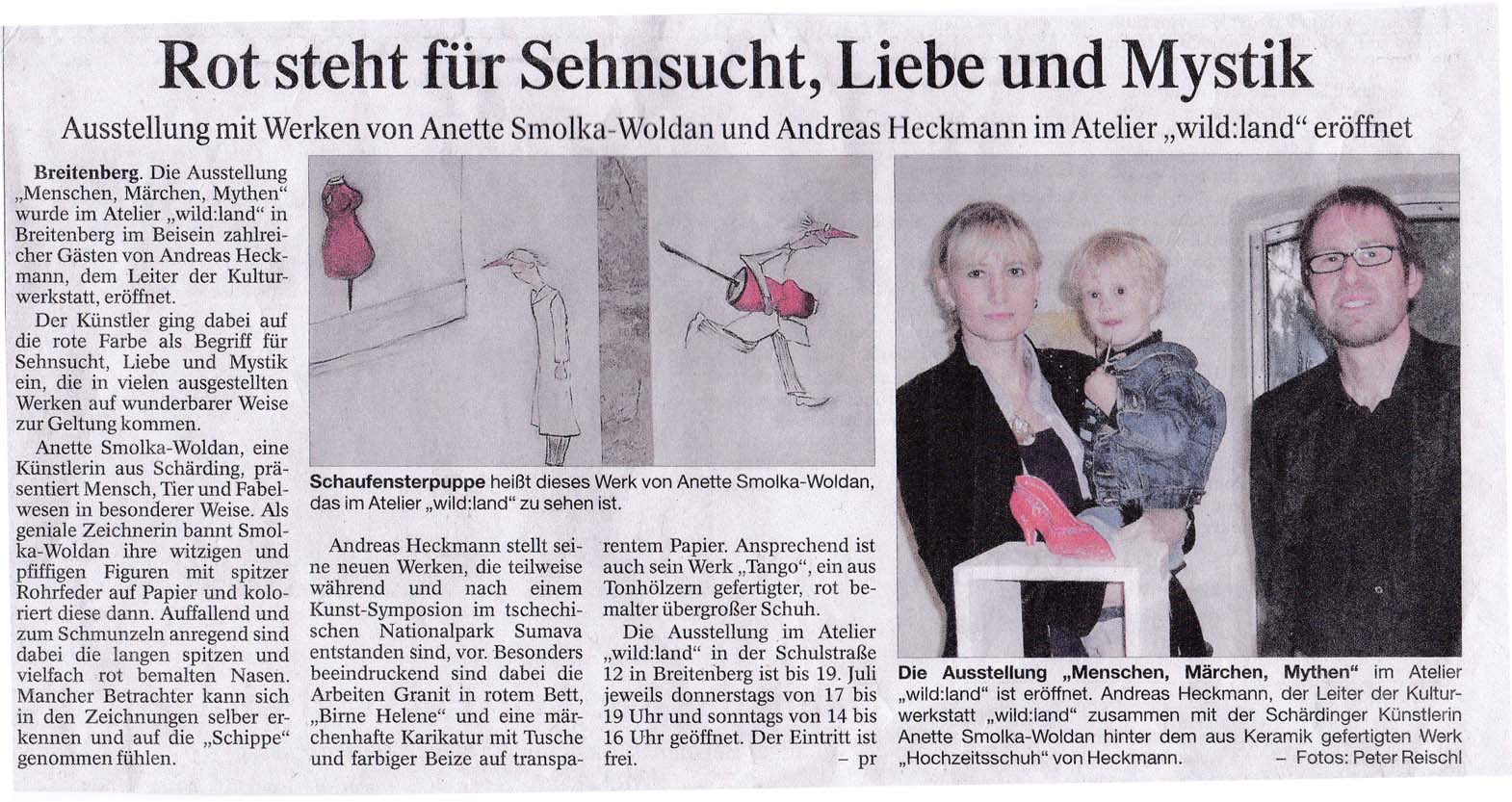 Rot steht für Sehnsucht, Liebe und Mystik

Ausstellung mit Werken von Anette Smolka-Woldan und Andreas Heckmann im Atelier „wild:land“ eröffnet

Breitenberg. Die Ausstellung „Menschen, Märchen, Mythen“ wurde im Atelier „wild:land“ in Breitenberg im Beisein zahlreicher Gästen von Andreas Heckmann, dem Leiter der Kulturwerkstatt, eröffnet.

Der Künstler ging dabei auf die rote Farbe als Begriff für Sehnsucht, Liebe und Mystik ein, die in vielen ausgestellten Werken auf wunderbarer Weise zur Geltung kommen.

Anette Smolka-Woldan, eine Künstlerin aus Schärding, präsentiert Mensch, Tier und Fabelwesen in besonderer Weise. Als geniale Zeichnerin bannt Smolka-Woldan ihre witzigen und pfiffigen Figuren mit spitzer Rohrfeder auf Papier und koloriert diese dann. Auffallend und zum Schmunzeln anregend sind dabei die langen spitzen und vielfach rot bemalten Nasen. Mancher Betrachter kann sich in den Zeichnungen selber erkennen und auf die „Schippe“ genommen fühlen.

Schaufensterpuppe heißt dieses Werk von Anette Smolka-Woldan, das im Atelier „wild:land“ zu sehen ist.

Andreas Heckmann stellt seine neuen Werken, die teilweise während und nach einem Kunst-Symposion im tschechischen Nationalpark Sumava entstanden sind, vor. Besonders beeindruckend sind dabei die Arbeiten Granit in rotem Bett, „Birne Helene“ und eine märchenhafte Karikatur mit Tusche und farbiger Beize auf transparentem Papier. Ansprechend ist auch sein Werk „Tango“, ein aus Tonhölzern gefertigter, rot bemalter übergroßer Schuh.

Die Ausstellung im Atelier „wild:land“ in der Schulstraße 12 in Breitenberg ist bis 19. Juli jeweils donnerstags von 17 bis 19 Uhr und sonntags von 14 bis 16 Uhr geöffnet. Der Eintritt ist frei. – pr

Die Ausstellung „Menschen, Märchen, Mythen“ im Atelier „wild:land“ ist eröffnet. Andreas Heckmann, der Leiter der Kulturwerkstatt „wild:land“ zusammen mit der Schärdinger Künstlerin Anette Smolka-Woldan hinter dem aus Keramik gefertigten Werk „Hochzeitsschuh“ von Heckmann. – Fotos: Peter Reischl